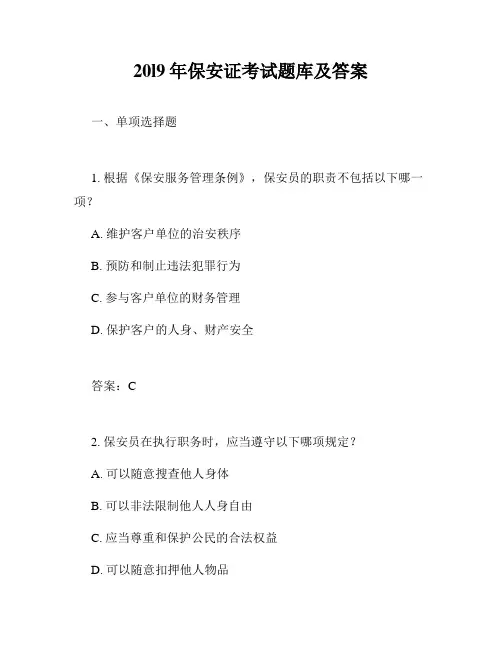 2019 年保安证考试题库及答案

一、单项选择题

1. 根据《保安服务管理条例》，保安员的职责不包括以下哪一项？

A. 维护客户单位的治安秩序

B. 预防和制止违法犯罪行为

C. 参与客户单位的财务管理

D. 保护客户的人身、财产安全

答案：C

2. 保安员在执行职务时，应当遵守以下哪项规定？

A. 可以随意搜查他人身体

B. 可以非法限制他人人身自由

C. 应当尊重和保护公民的合法权益

D. 可以随意扣押他人物品